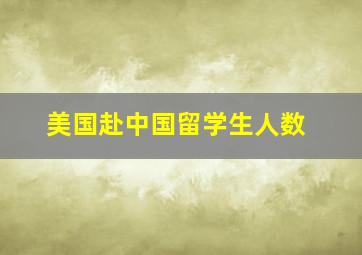 美国赴中国留学生人数